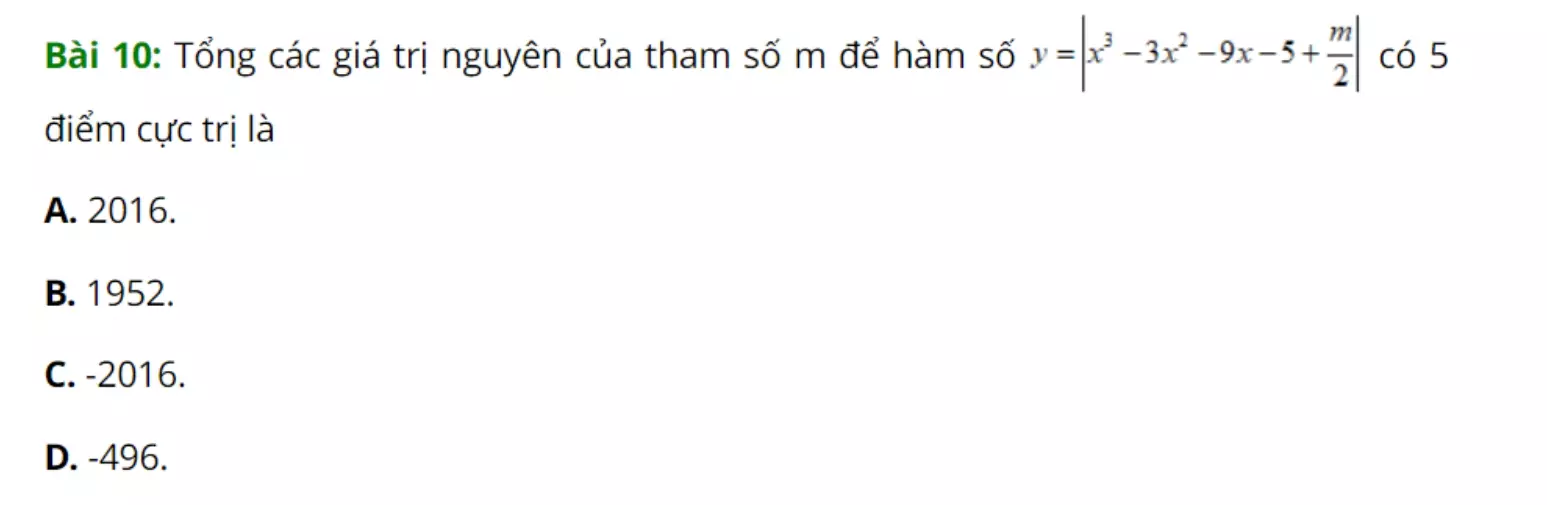 Bài 10: Tổng các giá trị nguyên của tham số m để hàm số $y=\left|x^3-3x^2-9x-5+\frac{m}{2}\right|$ có 5 điểm cực trị là

A. 2016.

B. 1952.

C. -2016.

D. -496.